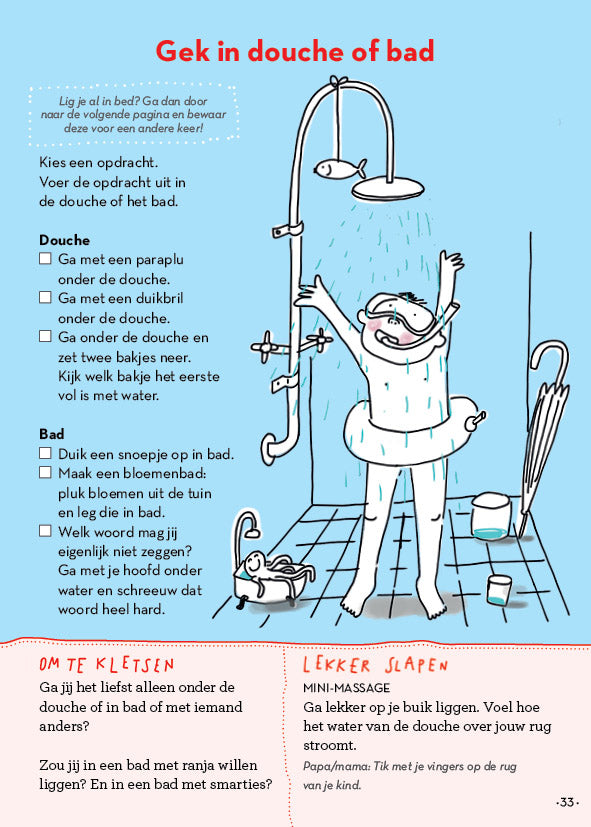 Gek in douche of bad

Lig je al in bed? Ga dan door naar de volgende pagina en bewaar deze voor een andere keer!

Kies een opdracht. Voer de opdracht uit in de douche of het bad.

Douche
☐ Ga met een paraplu onder de douche.
☐ Ga met een duikbril onder de douche.
☐ Ga onder de douche en zet twee bakjes neer. Kijk welk bakje het eerste vol is met water.

Bad
☐ Duik een snoepje op in bad.
☐ Maak een bloemenbad: pluk bloemen uit de tuin en leg die in bad.
☐ Welk woord mag jij eigenlijk niet zeggen? Ga met je hoofd onder water en schreeuw dat woord heel hard.

OM TE KLETSEN
Ga jij het liefst alleen onder de douche of in bad of met iemand anders?

Zou jij in een bad met ranja willen liggen? En in een bad met smarties?

LEKKER SLAPEN
MINI-MASSAGE
Ga lekker op je buik liggen. Voel hoe het water van de douche over jouw rug stroomt.
Papa/mama: Tik met je vingers op de rug van je kind.

·33·